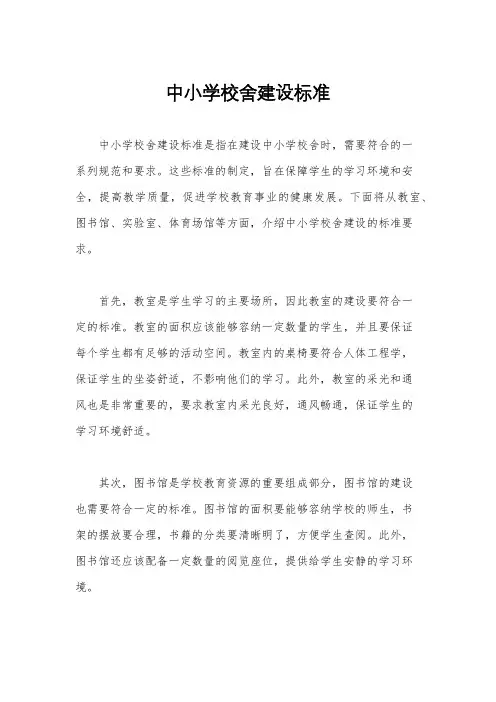 中小学校舍建设标准

中小学校舍建设标准是指在建设中小学校舍时，需要符合的一系列规范和要求。这些标准的制定，旨在保障学生的学习环境和安全，提高教学质量，促进学校教育事业的健康发展。下面将从教室、图书馆、实验室、体育场馆等方面，介绍中小学校舍建设的标准要求。

首先，教室是学生学习的主要场所，因此教室的建设要符合一定的标准。教室的面积应该能够容纳一定数量的学生，并且要保证每个学生都有足够的活动空间。教室内的桌椅要符合人体工程学，保证学生的坐姿舒适，不影响他们的学习。此外，教室的采光和通风也是非常重要的，要求教室内采光良好，通风畅通，保证学生的学习环境舒适。

其次，图书馆是学校教育资源的重要组成部分，图书馆的建设也需要符合一定的标准。图书馆的面积要能够容纳学校的师生，书架的摆放要合理，书籍的分类要清晰明了，方便学生查阅。此外，图书馆还应该配备一定数量的阅览座位，提供给学生安静的学习环境。